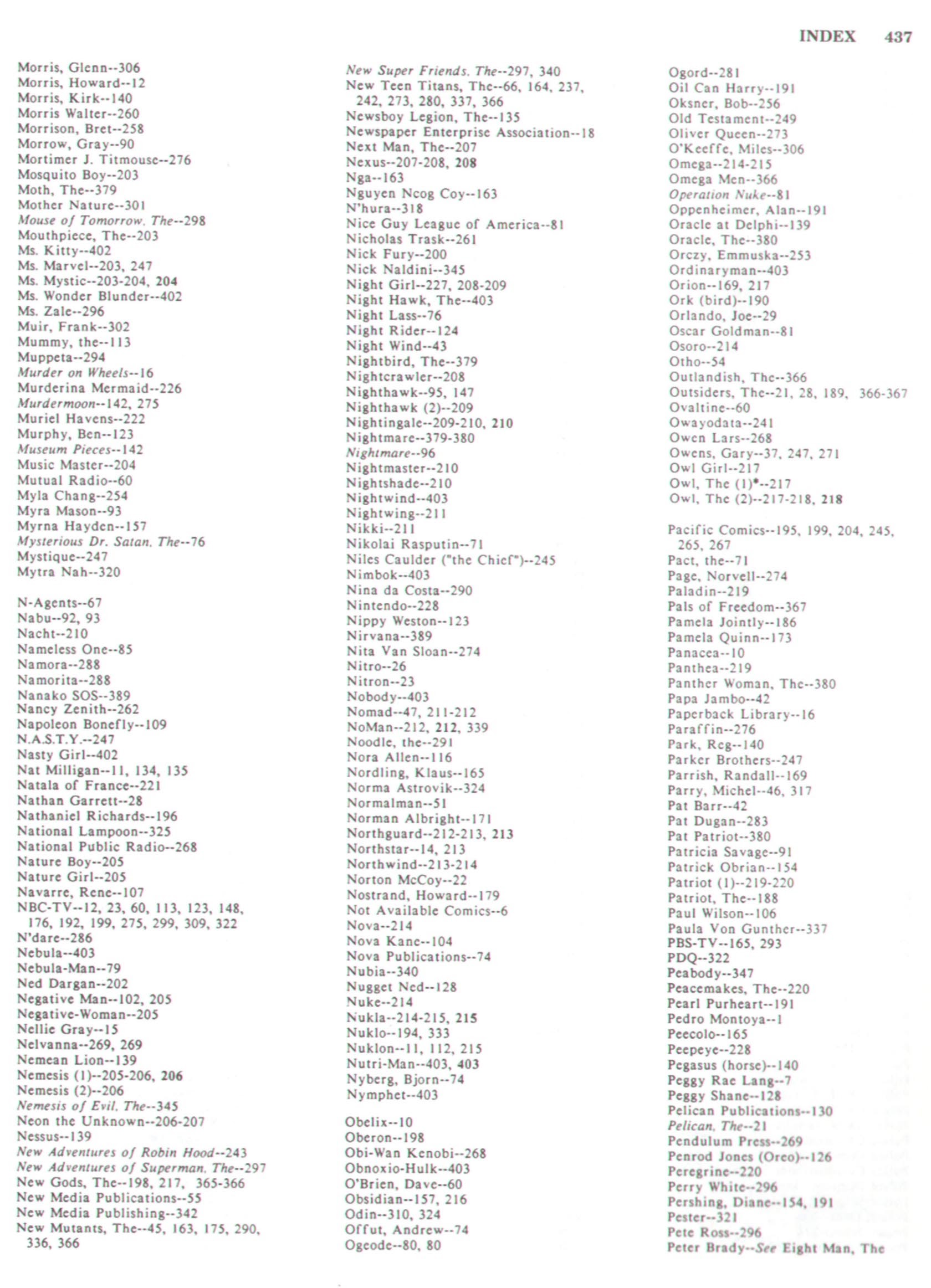 INDEX 437

Morris, Glenn--306
Morris, Howard--12
Morris, Kirk--140
Morris Walter--260
Morrison, Bret--258
Morrow, Gray--90
Mortimer J. Titmouse--276
Mosquito Boy--203
Moth, The--379
Mother Nature--301
Mouse of Tomorrow, The--298
Mouthpiece, The--203
Ms. Kitty--402
Ms. Marvel--203, 247
Ms. Mystic--203-204, 204
Ms. Wonder Blunder--402
Ms. Zale--296
Muir, Frank--302
Mummy, the--113
Muppeta--294
Murder on Wheels--16
Murderina Mermaid--226
Murdermoon--142, 275
Muriel Havens--222
Murphy, Ben--123
Museum Pieces--142
Music Master--204
Mutual Radio--60
Myla Chang--254
Myra Mason--93
Myrna Hayden--157
Mysterious Dr. Satan, The--76
Mystique--247
Mytra Nah--320

N-Agents--67
Nabu--92, 93
Nacht--210
Nameless One--85
Namora--288
Namorita--288
Nanako SOS--389
Nancy Zenith--262
Napoleon Bonefly--109
N.A.S.T.Y.--247
Nasty Girl--402
Nat Milligan--11, 134, 135
Natala of France--221
Nathan Garrett--28
Nathaniel Richards--196
National Lampoon--325
National Public Radio--268
Nature Boy--205
Nature Girl--205
Navarre, Rene--107
NBC-TV--12, 23, 60, 113, 123, 148, 176, 192, 199, 275, 299, 309, 322
N'dare--286
Nebula--403
Nebula-Man--79
Ned Dargan--202
Negative Man--102, 205
Negative-Woman--205
Nellie Gray--15
Nelvanna--269, 269
Nemean Lion--139
Nemesis (1)--205-206, 206
Nemesis (2)--206
Nemesis of Evil, The--345
Neon the Unknown--206-207
Nessus--139
New Adventures of Robin Hood--243
New Adventures of Superman, The--297
New Gods, The--198, 217, 365-366
New Media Publications--55
New Media Publishing--342
New Mutants, The--45, 163, 175, 290, 336, 366

New Super Friends, The--297, 340
New Teen Titans, The--66, 164, 237, 242, 273, 280, 337, 366
Newsboy Legion, The--135
Newspaper Enterprise Association--18
Next Man, The--207
Nexus--207-208, 208
Nga--163
Nguyen Ncog Coy--163
N'hura--318
Nice Guy League of America--81
Nicholas Trask--261
Nick Fury--200
Nick Naldini--345
Night Girl--227, 208-209
Night Hawk, The--403
Night Lass--76
Night Rider--124
Night Wind--43
Nightbird, The--379
Nightcrawler--208
Nighthawk--95, 147
Nighthawk (2)--209
Nightingale--209-210, 210
Nightmare--379-380
Nightmare--96
Nightmaster--210
Nightshade--210
Nightwind--403
Nightwing--211
Nikki--211
Nikolai Rasputin--71
Niles Caulder ("the Chief")--245
Nimbok--403
Nina da Costa--290
Nintendo--228
Nippy Weston--123
Nirvana--389
Nita Van Sloan--274
Nitro--26
Nitron--23
Nobody--403
Nomad--47, 211-212
NoMan--212, 212, 339
Noodle, the--291
Nora Allen--116
Nordling, Klaus--165
Norma Astrovik--324
Normalman--51
Norman Albright--171
Northguard--212-213, 213
Northstar--14, 213
Northwind--213-214
Norton McCoy--22
Nostrand, Howard--179
Not Available Comics--6
Nova--214
Nova Kane--104
Nova Publications--74
Nubia--340
Nugget Ned--128
Nuke--214
Nukla--214-215, 215
Nuklo--194, 333
Nuklon--11, 112, 215
Nutri-Man--403, 403
Nyberg, Bjorn--74
Nymphet--403

Obelix--10
Oberon--198
Obi-Wan Kenobi--268
Obnoxio-Hulk--403
O'Brien, Dave--60
Obsidian--157, 216
Odin--310, 324
Offut, Andrew--74
Ogeode--80, 80

Ogord--281
Oil Can Harry--191
Oksner, Bob--256
Old Testament--249
Oliver Queen--273
O'Keeffe, Miles--306
Omega--214-215
Omega Men--366
Operation Nuke--81
Oppenheimer, Alan--191
Oracle at Delphi--139
Oracle, The--380
Orczy, Emmuska--253
Ordinaryman--403
Orion--169, 217
Ork (bird)--190
Orlando, Joe--29
Oscar Goldman--81
Osoro--214
Otho--54
Outlandish, The--366
Outsiders, The--21, 28, 189, 366-367
Ovaltine--60
Owayodata--241
Owen Lars--268
Owens, Gary--37, 247, 271
Owl Girl--217
Owl, The (1)*--217
Owl, The (2)--217-218, 218

Pacific Comics--195, 199, 204, 245, 265, 267
Pact, the--71
Page, Norvell--274
Paladin--219
Pals of Freedom--367
Pamela Jointly--186
Pamela Quinn--173
Panacea--10
Panthea--219
Panther Woman, The--380
Papa Jambo--42
Paperback Library--16
Paraffin--276
Park, Reg--140
Parker Brothers--247
Parrish, Randall--169
Parry, Michel--46, 317
Pat Barr--42
Pat Dugan--283
Pat Patriot--380
Patricia Savage--91
Patrick Obrian--154
Patriot (1)--219-220
Patriot, The--188
Paul Wilson--106
Paula Von Gunther--337
PBS-TV--165, 293
PDQ--322
Peabody--347
Peacemakes, The--220
Pearl Purheart--191
Pedro Montoya--1
Peecolo--165
Peepeye--228
Pegasus (horse)--140
Peggy Rae Lang--7
Peggy Shane--128
Pelican Publications--130
Pelican, The--21
Pendulum Press--269
Penrod Jones (Oreo)--126
Peregrine--220
Perry White--296
Pershing, Diane--154, 191
Pester--321
Pete Ross--296
Peter Brady--See Eight Man, The